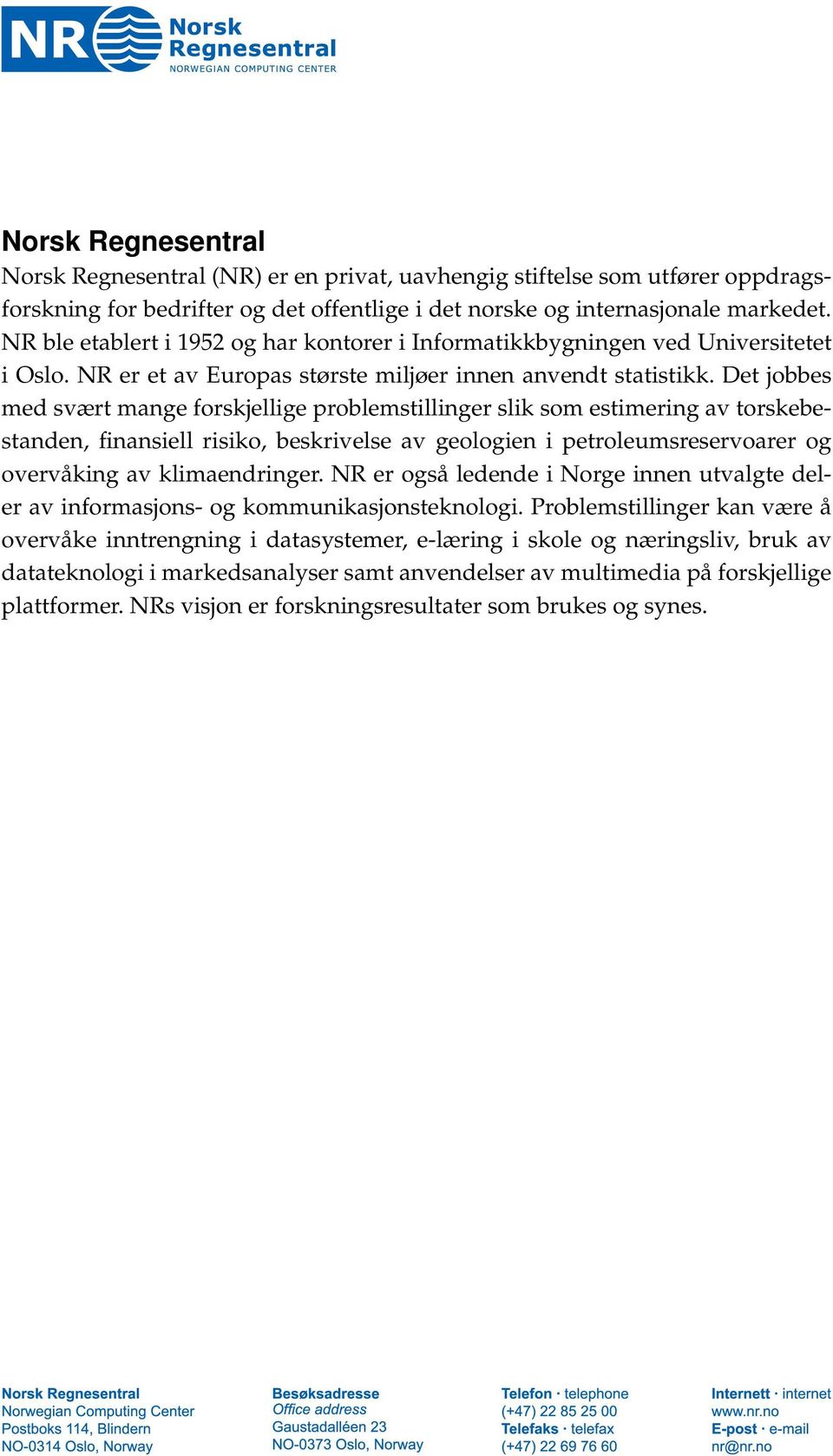 NR Norsk Regnesentral
NORWEGIAN COMPUTING CENTER

Norsk Regnesentral
Norsk Regnesentral (NR) er en privat, uavhengig stiftelse som utfører oppdragsforskning for bedrifter og det offentlige i det norske og internasjonale markedet. NR ble etablert i 1952 og har kontorer i Informatikkbygningen ved Universitetet i Oslo. NR er et av Europas største miljøer innen anvendt statistikk. Det jobbes med svært mange forskjellige problemstillinger slik som estimering av torskebestanden, finansiell risiko, beskrivelse av geologien i petroleumsreservoarer og overvåking av klimaendringer. NR er også ledende i Norge innen utvalgte deler av informasjons- og kommunikasjonsteknologi. Problemstillinger kan være å overvåke inntrengning i datasystemer, e-læring i skole og næringsliv, bruk av datateknologi i markedsanalyser samt anvendelser av multimedia på forskjellige plattformer. NRs visjon er forskningsresultater som brukes og synes.

Norsk Regnesentral
Norwegian Computing Center
Postboks 114, Blindern
NO-0314 Oslo, Norway

Besøksadresse
Office address
Gaustadalléen 23
NO-0373 Oslo, Norway

Telefon · telephone
(+47) 22 85 25 00
Telefaks · telefax
(+47) 22 69 76 60

Internett · internet
www.nr.no
E-post · e-mail
nr@nr.no